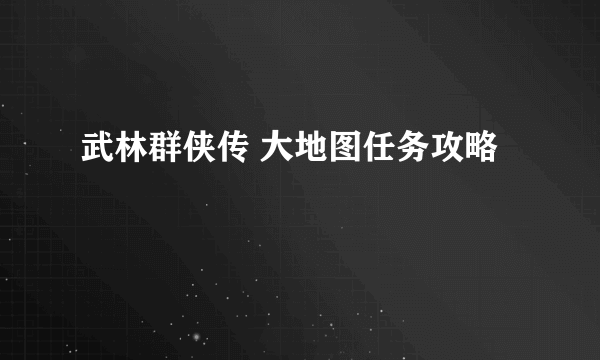 武林群侠传 大地图任务攻略